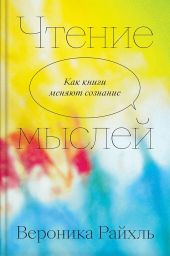 Чтение

Как книги меняют сознание

мыслей

Вероника Райхль